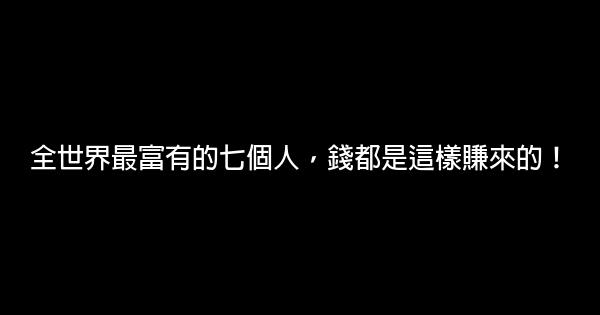 全世界最富有的七個人，錢都是這樣賺來的！